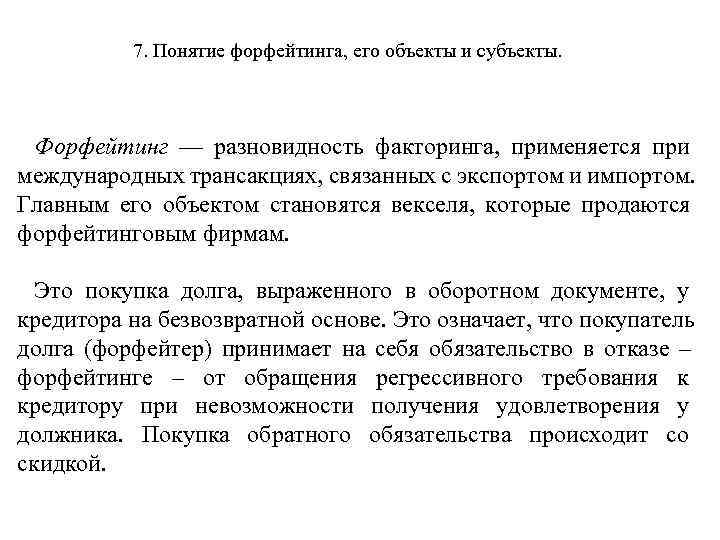 7. Понятие форфейтинга, его объекты и субъекты.

Форфейтинг — разновидность факторинга, применяется при международных трансакциях, связанных с экспортом и импортом. Главным его объектом становятся векселя, которые продаются форфейтинговым фирмам.

Это покупка долга, выраженного в оборотном документе, у кредитора на безвозвратной основе. Это означает, что покупатель долга (форфейтер) принимает на себя обязательство в отказе – форфейтинге – от обращения регрессивного требования к кредитору при невозможности получения удовлетворения у должника. Покупка обратного обязательства происходит со скидкой.